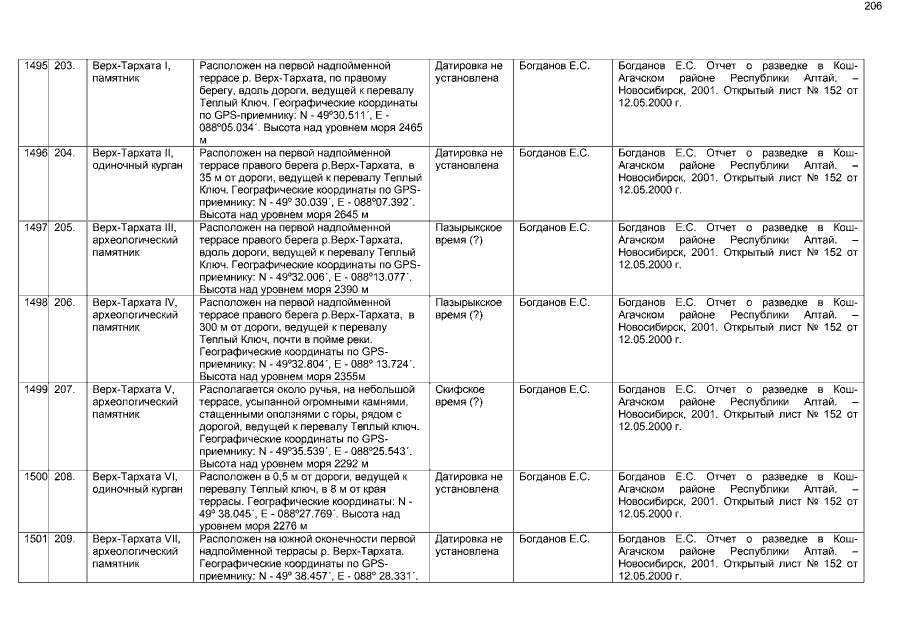 206

| 1495 | 203. | Верх-Тархата I, памятник | Расположен на первой надпойменной террасе р. Верх-Тархата, по правому берегу, вдоль дороги, ведущей к перевалу Теплый Ключ. Географические координаты по GPS-приемнику: N - 49°30.511´, E - 088°05.034´. Высота над уровнем моря 2465 м | Датировка не установлена | Богданов Е.С. | Богданов Е.С. Отчет о разведке в Кош-Агачском районе Республики Алтай. – Новосибирск, 2001. Открытый лист № 152 от 12.05.2000 г. |
|---|---|---|---|---|---|---|
| 1496 | 204. | Верх-Тархата II, одиночный курган | Расположен на первой надпойменной террасе правого берега р.Верх-Тархата, в 35 м от дороги, ведущей к перевалу Теплый Ключ. Географические координаты по GPS-приемнику: N - 49° 30.039´, E - 088°07.392´. Высота над уровнем моря 2645 м | Датировка не установлена | Богданов Е.С. | Богданов Е.С. Отчет о разведке в Кош-Агачском районе Республики Алтай. – Новосибирск, 2001. Открытый лист № 152 от 12.05.2000 г. |
| 1497 | 205. | Верх-Тархата III, археологический памятник | Расположен на первой надпойменной террасе правого берега р.Верх-Тархата, вдоль дороги, ведущей к перевалу Теплый Ключ. Географические координаты по GPS-приемнику: N - 49°32.006´, E - 088°13.077´. Высота над уровнем моря 2390 м | Пазырыкское время (?) | Богданов Е.С. | Богданов Е.С. Отчет о разведке в Кош-Агачском районе Республики Алтай. – Новосибирск, 2001. Открытый лист № 152 от 12.05.2000 г. |
| 1498 | 206. | Верх-Тархата IV, археологический памятник | Расположен на первой надпойменной террасе правого берега р.Верх-Тархата, в 300 м от дороги, ведущей к перевалу Теплый Ключ, почти в пойме реки. Географические координаты по GPS-приемнику: N - 49°32.804´, E - 088° 13.724´. Высота над уровнем моря 2355м | Пазырыкское время (?) | Богданов Е.С. | Богданов Е.С. Отчет о разведке в Кош-Агачском районе Республики Алтай. – Новосибирск, 2001. Открытый лист № 152 от 12.05.2000 г. |
| 1499 | 207. | Верх-Тархата V, археологический памятник | Располагается около ручья, на небольшой террасе, усыпанной огромными камнями, стащенными оползнями с горы, рядом с дорогой, ведущей к перевалу Теплый ключ. Географические координаты по GPS-приемнику: N - 49°35.539´, E - 088°25.543´. Высота над уровнем моря 2292 м | Скифское время (?) | Богданов Е.С. | Богданов Е.С. Отчет о разведке в Кош-Агачском районе Республики Алтай. – Новосибирск, 2001. Открытый лист № 152 от 12.05.2000 г. |
| 1500 | 208. | Верх-Тархата VI, одиночный курган | Расположен в 0,5 м от дороги, ведущей к перевалу Теплый ключ, в 8 м от края террасы. Географические координаты: N - 49° 38.045´, E - 088°27.769´. Высота над уровнем моря 2276 м | Датировка не установлена | Богданов Е.С. | Богданов Е.С. Отчет о разведке в Кош-Агачском районе Республики Алтай. – Новосибирск, 2001. Открытый лист № 152 от 12.05.2000 г. |
| 1501 | 209. | Верх-Тархата VII, археологический памятник | Расположен на южной оконечности первой надпойменной террасы р. Верх-Тархата. Географические координаты по GPS-приемнику: N - 49° 38.457´, E - 088° 28.331´. | Датировка не установлена | Богданов Е.С. | Богданов Е.С. Отчет о разведке в Кош-Агачском районе Республики Алтай. – Новосибирск, 2001. Открытый лист № 152 от 12.05.2000 г. |